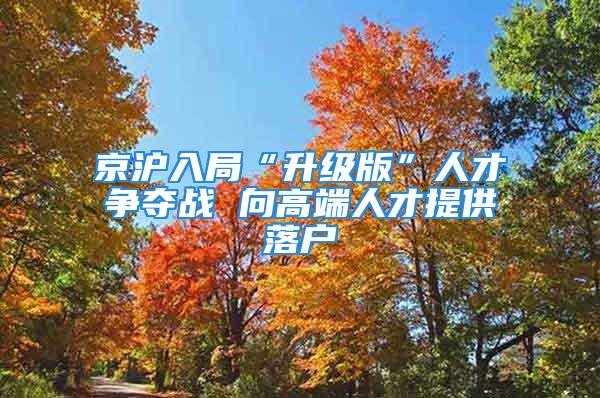 京沪入局“升级版”人才争夺战 向高端人才提供落户